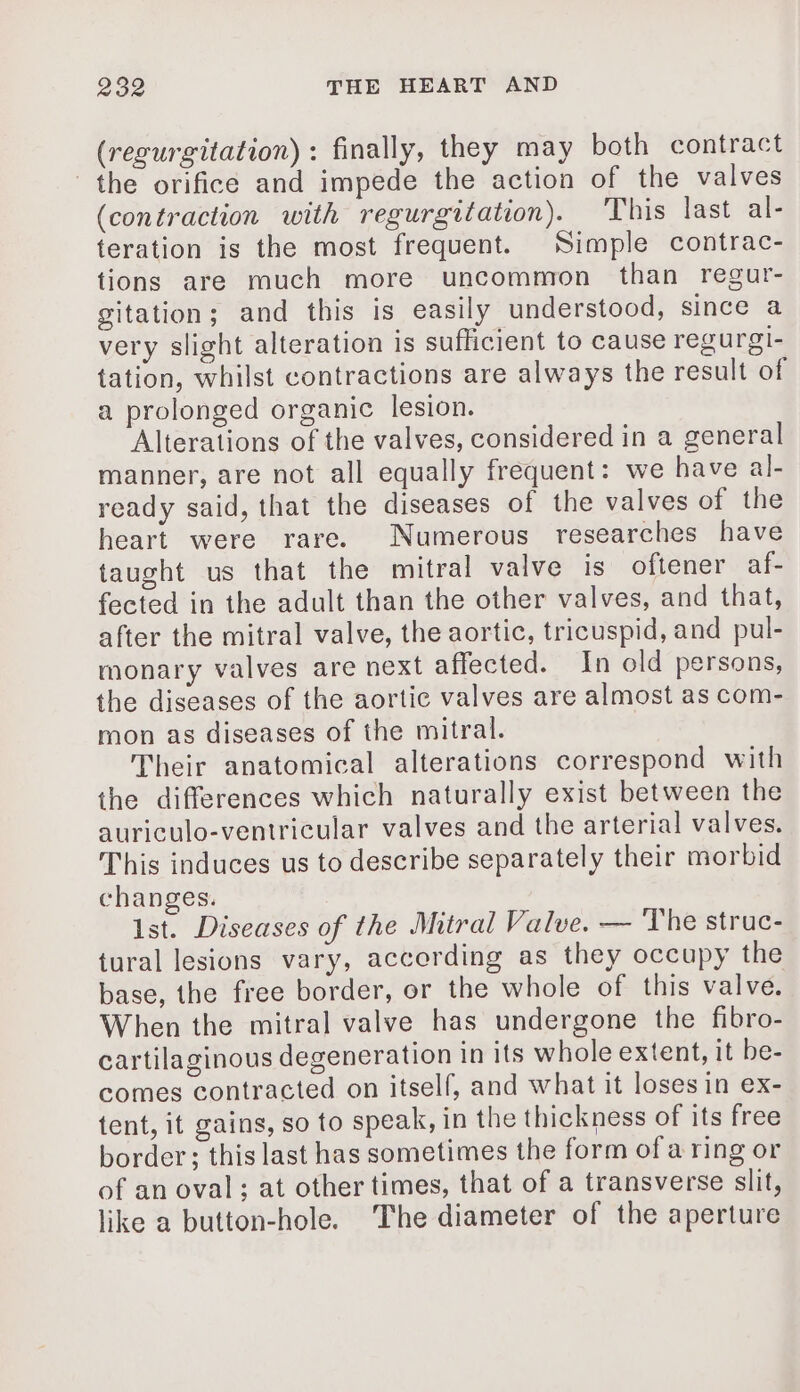 232 THE HEART AND

(regurgitation): finally, they may both contract the orifice and impede the action of the valves (contraction with regurgitation). This last alteration is the most frequent. Simple contractions are much more uncommon than regurgitation; and this is easily understood, since a very slight alteration is sufficient to cause regurgitation, whilst contractions are always the result of a prolonged organic lesion.

Alterations of the valves, considered in a general manner, are not all equally frequent: we have already said, that the diseases of the valves of the heart were rare. Numerous researches have taught us that the mitral valve is oftener affected in the adult than the other valves, and that, after the mitral valve, the aortic, tricuspid, and pulmonary valves are next affected. In old persons, the diseases of the aortic valves are almost as common as diseases of the mitral.

Their anatomical alterations correspond with the differences which naturally exist between the auriculo-ventricular valves and the arterial valves. This induces us to describe separately their morbid changes.

1st. Diseases of the Mitral Valve. — The structural lesions vary, according as they occupy the base, the free border, or the whole of this valve. When the mitral valve has undergone the fibro-cartilaginous degeneration in its whole extent, it becomes contracted on itself, and what it loses in extent, it gains, so to speak, in the thickness of its free border; this last has sometimes the form of a ring or of an oval; at other times, that of a transverse slit, like a button-hole. The diameter of the aperture